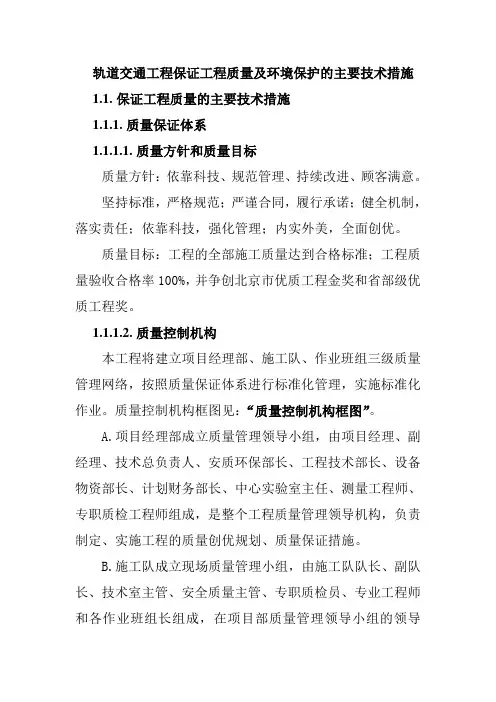 轨道交通工程保证工程质量及环境保护的主要技术措施

1.1. 保证工程质量的主要技术措施

1.1.1. 质量保证体系

1.1.1.1. 质量方针和质量目标

质量方针：依靠科技、规范管理、持续改进、顾客满意。

坚持标准，严格规范；严谨合同，履行承诺；健全机制，落实责任；依靠科技，强化管理；内实外美，全面创优。

质量目标：工程的全部施工质量达到合格标准；工程质量验收合格率 100%，并争创北京市优质工程金奖和省部级优质工程奖。

1.1.1.2. 质量控制机构

本工程将建立项目经理部、施工队、作业班组三级质量管理网络，按照质量保证体系进行标准化管理，实施标准化作业。质量控制机构框图见：“质量控制机构框图”。

A. 项目经理部成立质量管理领导小组，由项目经理、副经理、技术总负责人、安质环保部长、工程技术部长、设备物资部长、计划财务部长、中心实验室主任、测量工程师、专职质检工程师组成，是整个工程质量管理领导机构，负责制定、实施工程的质量创优规划、质量保证措施。

B. 施工队成立现场质量管理小组，由施工队队长、副队长、技术室主管、安全质量主管、专职质检员、专业工程师和各作业班组长组成，在项目部质量管理领导小组的领导